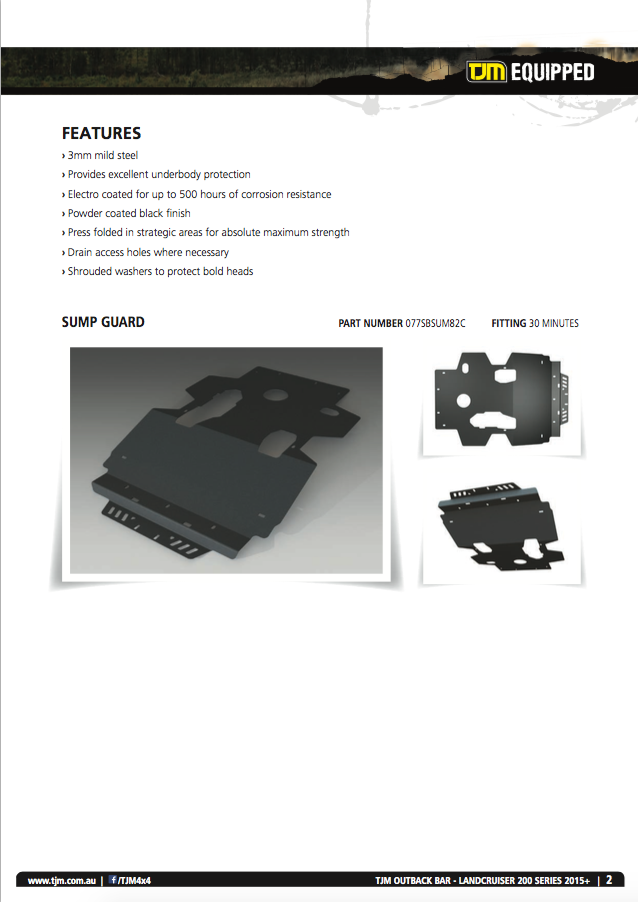 TJM EQUIPPED

FEATURES
› 3mm mild steel
› Provides excellent underbody protection
› Electro coated for up to 500 hours of corrosion resistance
› Powder coated black finish
› Press folded in strategic areas for absolute maximum strength
› Drain access holes where necessary
› Shrouded washers to protect bold heads

SUMP GUARD

PART NUMBER 077SBSUM82C FITTING 30 MINUTES

www.tjm.com.au | /TJM4x4

TJM OUTBACK BAR - LANDCRUISER 200 SERIES 2015+ | 2